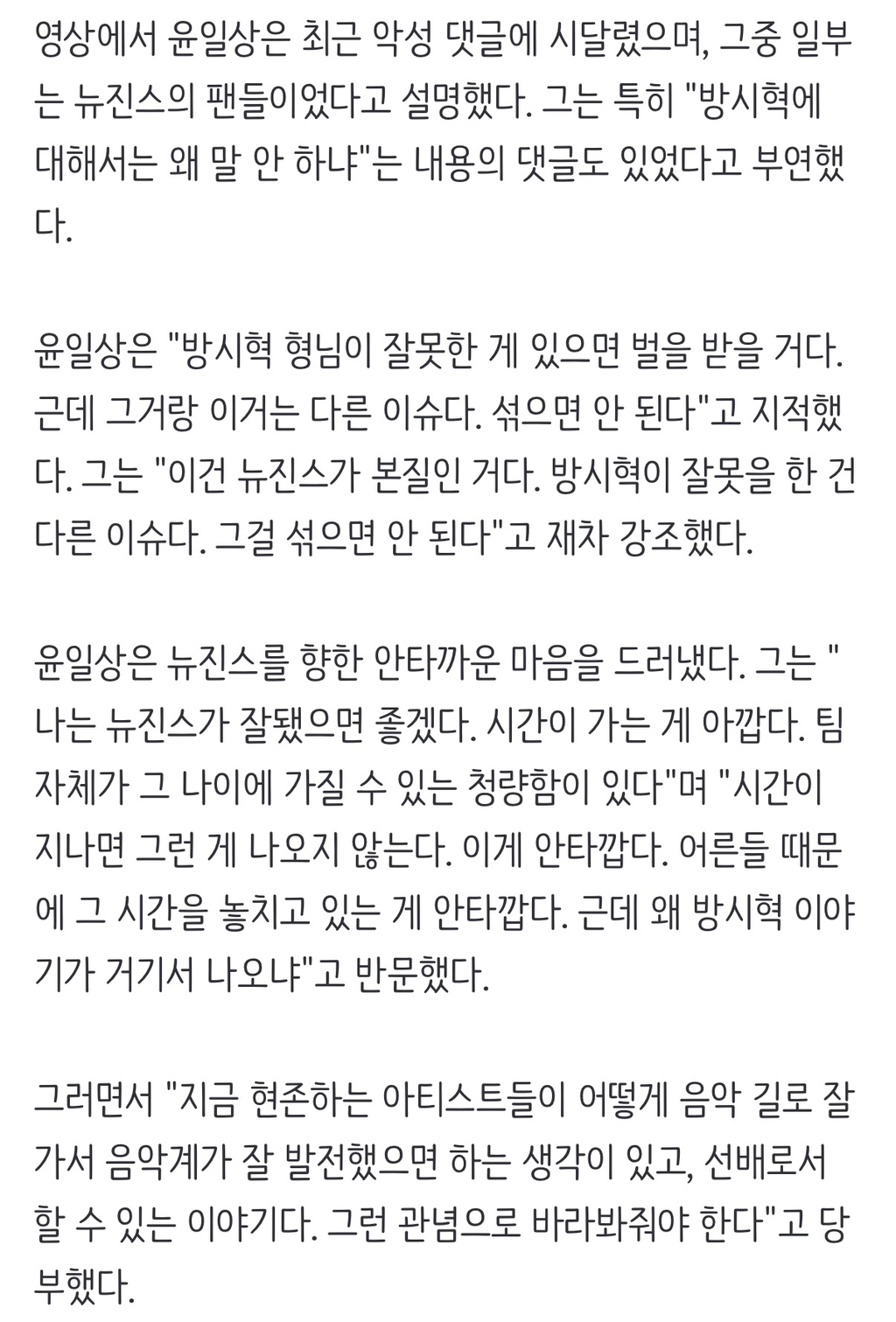 영상에서 윤일상은 최근 악성 댓글에 시달렸으며, 그중 일부는 뉴진스의 팬들이었다고 설명했다. 그는 특히 "방시혁에 대해서는 왜 말 안 하냐"는 내용의 댓글도 있었다고 부연했다.

윤일상은 "방시혁 형님이 잘못한 게 있으면 벌을 받을 거다. 근데 그거랑 이거는 다른 이슈다. 섞으면 안 된다"고 지적했다. 그는 "이건 뉴진스가 본질인 거다. 방시혁이 잘못을 한 건 다른 이슈다. 그걸 섞으면 안 된다"고 재차 강조했다.

윤일상은 뉴진스를 향한 안타까운 마음을 드러냈다. 그는 "나는 뉴진스가 잘됐으면 좋겠다. 시간이 가는 게 아깝다. 팀 자체가 그 나이에 가질 수 있는 청량함이 있다"며 "시간이 지나면 그런 게 나오지 않는다. 이게 안타깝다. 어른들 때문에 그 시간을 놓치고 있는 게 안타깝다. 근데 왜 방시혁 이야기가 거기서 나오냐"고 반문했다.

그러면서 "지금 현존하는 아티스트들이 어떻게 음악 길로 잘 가서 음악계가 잘 발전했으면 하는 생각이 있고, 선배로서 할 수 있는 이야기다. 그런 관념으로 바라봐줘야 한다"고 당부했다.